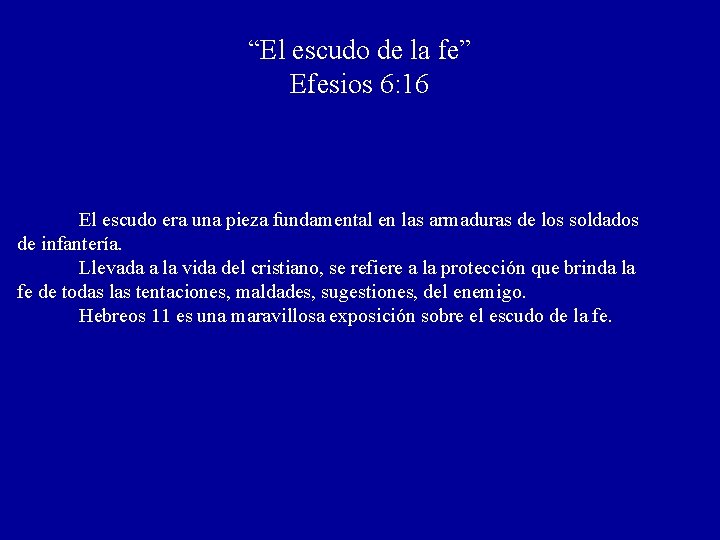 “El escudo de la fe”
Efesios 6:16

El escudo era una pieza fundamental en las armaduras de los soldados de infantería.

Llevada a la vida del cristiano, se refiere a la protección que brinda la fe de todas las tentaciones, maldades, sugestiones, del enemigo.

Hebreos 11 es una maravillosa exposición sobre el escudo de la fe.